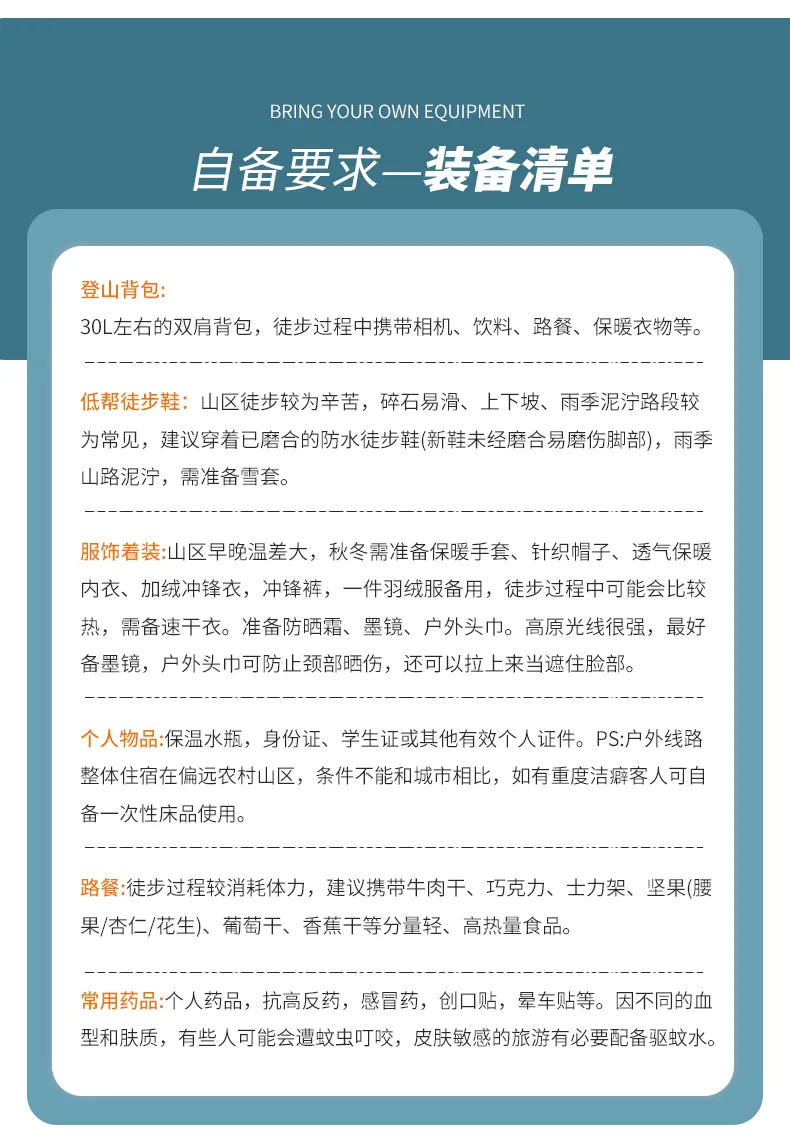 BRING YOUR OWN EQUIPMENT

自备要求—装备清单

登山背包:
30L左右的双肩背包，徒步过程中携带相机、饮料、路餐、保暖衣物等。

低帮徒步鞋：山区徒步较为辛苦，碎石易滑、上下坡、雨季泥泞路段较为常见，建议穿着已磨合的防水徒步鞋(新鞋未经磨合易磨伤脚部)，雨季山路泥泞，需准备雪套。

服饰着装:山区早晚温差大，秋冬需准备保暖手套、针织帽子、透气保暖内衣、加绒冲锋衣，冲锋裤，一件羽绒服备用，徒步过程中可能会比较热，需备速干衣。准备防晒霜、墨镜、户外头巾。高原光线很强，最好备墨镜，户外头巾可防止颈部晒伤，还可以拉上来当遮住脸部。

个人物品:保温水瓶，身份证、学生证或其他有效个人证件。PS:户外线路整体住宿在偏远农村山区，条件不能和城市相比，如有重度洁癖客人可自备一次性床品使用。

路餐:徒步过程较消耗体力，建议携带牛肉干、巧克力、士力架、坚果(腰果/杏仁/花生)、葡萄干、香蕉干等分量轻、高热量食品。

常用药品:个人药品，抗高反药，感冒药，创口贴，晕车贴等。因不同的血型和肤质，有些人可能会遭蚊虫叮咬，皮肤敏感的旅游有必要配备驱蚊水。